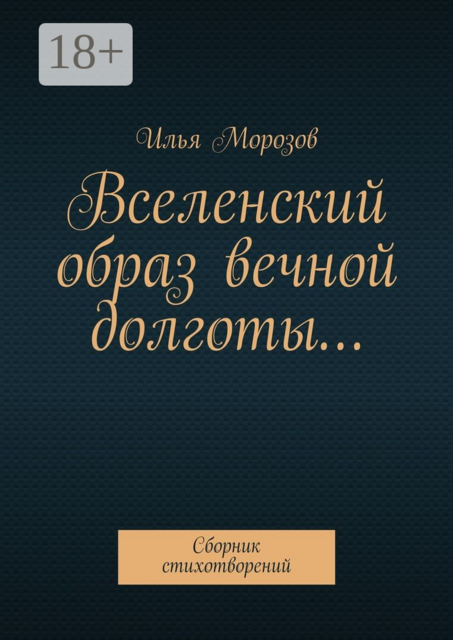 18+

Илья Морозов

Вселенский образ вечной долготы…

Сборник стихотворений